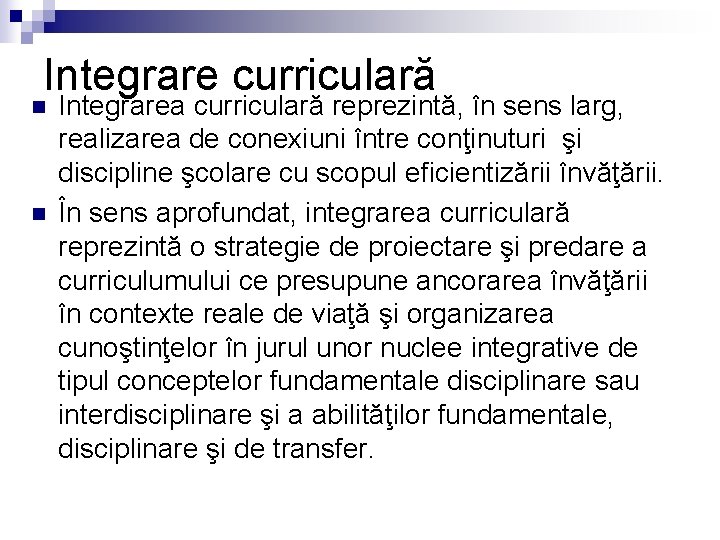 Integrare curriculară

Integrarea curriculară reprezintă, în sens larg, realizarea de conexiuni între conţinuturi şi discipline şcolare cu scopul eficientizării învăţării.

În sens aprofundat, integrarea curriculară reprezintă o strategie de proiectare şi predare a curriculumului ce presupune ancorarea învăţării în contexte reale de viaţă şi organizarea cunoştinţelor în jurul unor nuclee integrative de tipul conceptelor fundamentale disciplinare sau interdisciplinare şi a abilităţilor fundamentale, disciplinare şi de transfer.